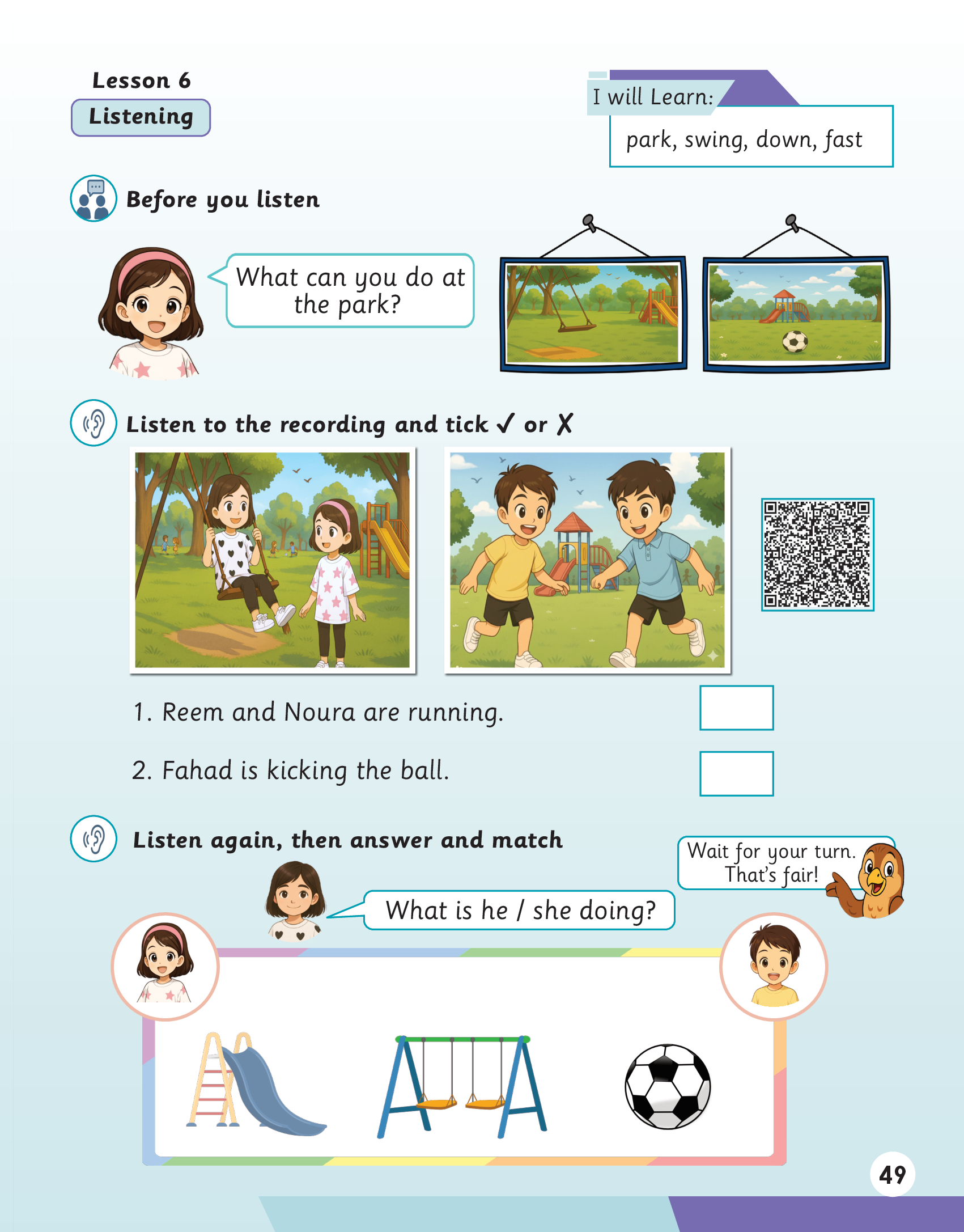 Lesson 6

Listening

I will Learn:

park, swing, down, fast

Before you listen

What can you do at the park?

Listen to the recording and tick ✓ or ✗

1. Reem and Noura are running. ☐

2. Fahad is kicking the ball. ☐

Listen again, then answer and match

Wait for your turn. That's fair!

What is he / she doing?

49